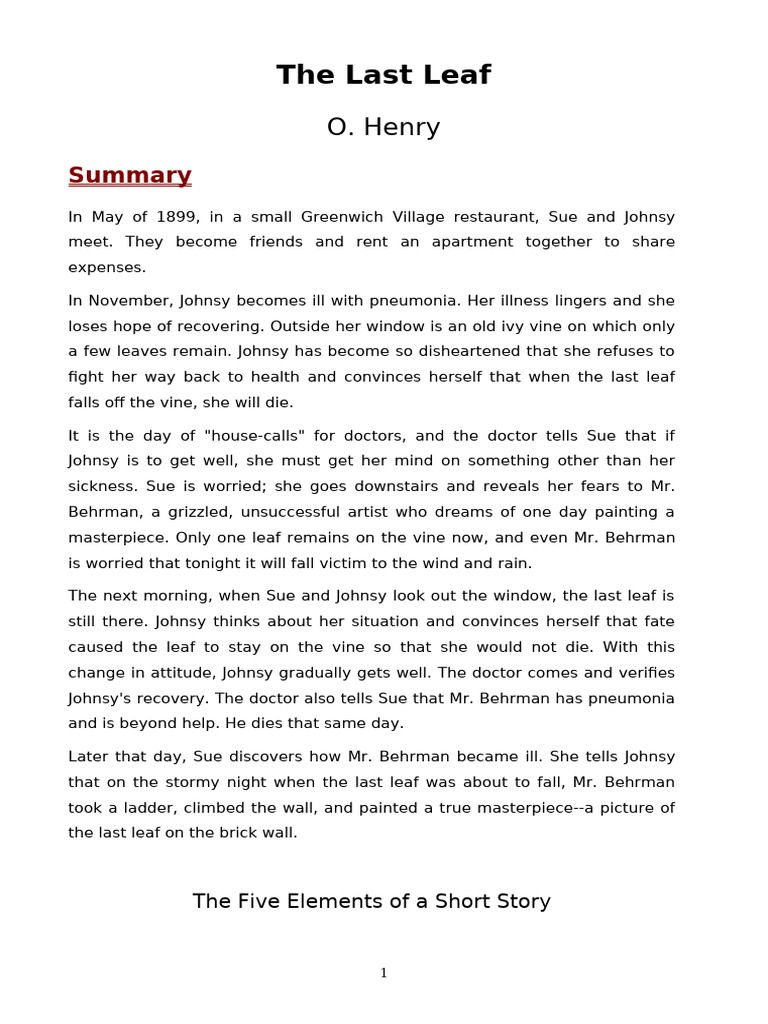 The Last Leaf

O. Henry

Summary

In May of 1899, in a small Greenwich Village restaurant, Sue and Johnsy meet. They become friends and rent an apartment together to share expenses.

In November, Johnsy becomes ill with pneumonia. Her illness lingers and she loses hope of recovering. Outside her window is an old ivy vine on which only a few leaves remain. Johnsy has become so disheartened that she refuses to fight her way back to health and convinces herself that when the last leaf falls off the vine, she will die.

It is the day of "house-calls" for doctors, and the doctor tells Sue that if Johnsy is to get well, she must get her mind on something other than her sickness. Sue is worried; she goes downstairs and reveals her fears to Mr. Behrman, a grizzled, unsuccessful artist who dreams of one day painting a masterpiece. Only one leaf remains on the vine now, and even Mr. Behrman is worried that tonight it will fall victim to the wind and rain.

The next morning, when Sue and Johnsy look out the window, the last leaf is still there. Johnsy thinks about her situation and convinces herself that fate caused the leaf to stay on the vine so that she would not die. With this change in attitude, Johnsy gradually gets well. The doctor comes and verifies Johnsy's recovery. The doctor also tells Sue that Mr. Behrman has pneumonia and is beyond help. He dies that same day.

Later that day, Sue discovers how Mr. Behrman became ill. She tells Johnsy that on the stormy night when the last leaf was about to fall, Mr. Behrman took a ladder, climbed the wall, and painted a true masterpiece--a picture of the last leaf on the brick wall.

The Five Elements of a Short Story

1